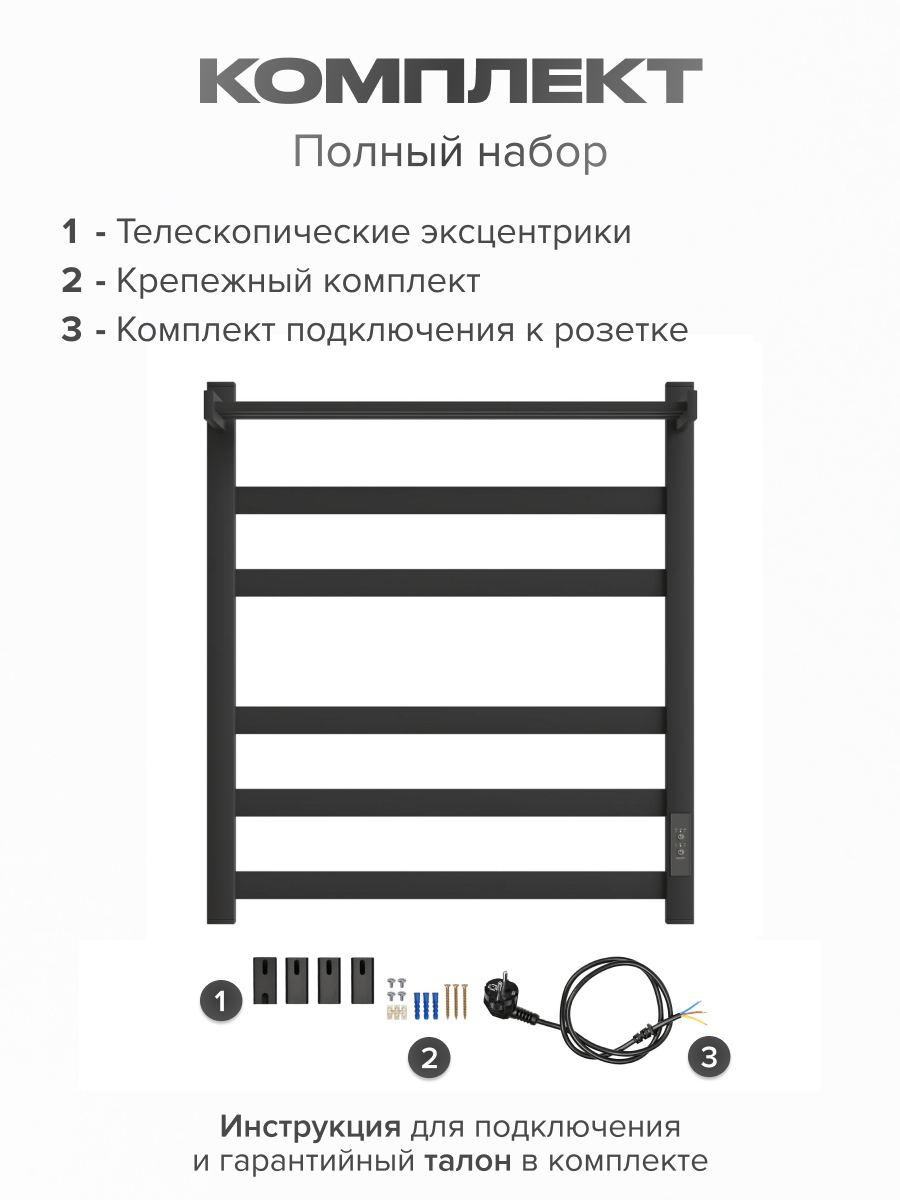 КОМПЛЕКТ
Полный набор

1 - Телескопические эксцентрики
2 - Крепежный комплект
3 - Комплект подключения к розетке

1
2
3

Инструкция для подключения и гарантийный талон в комплекте